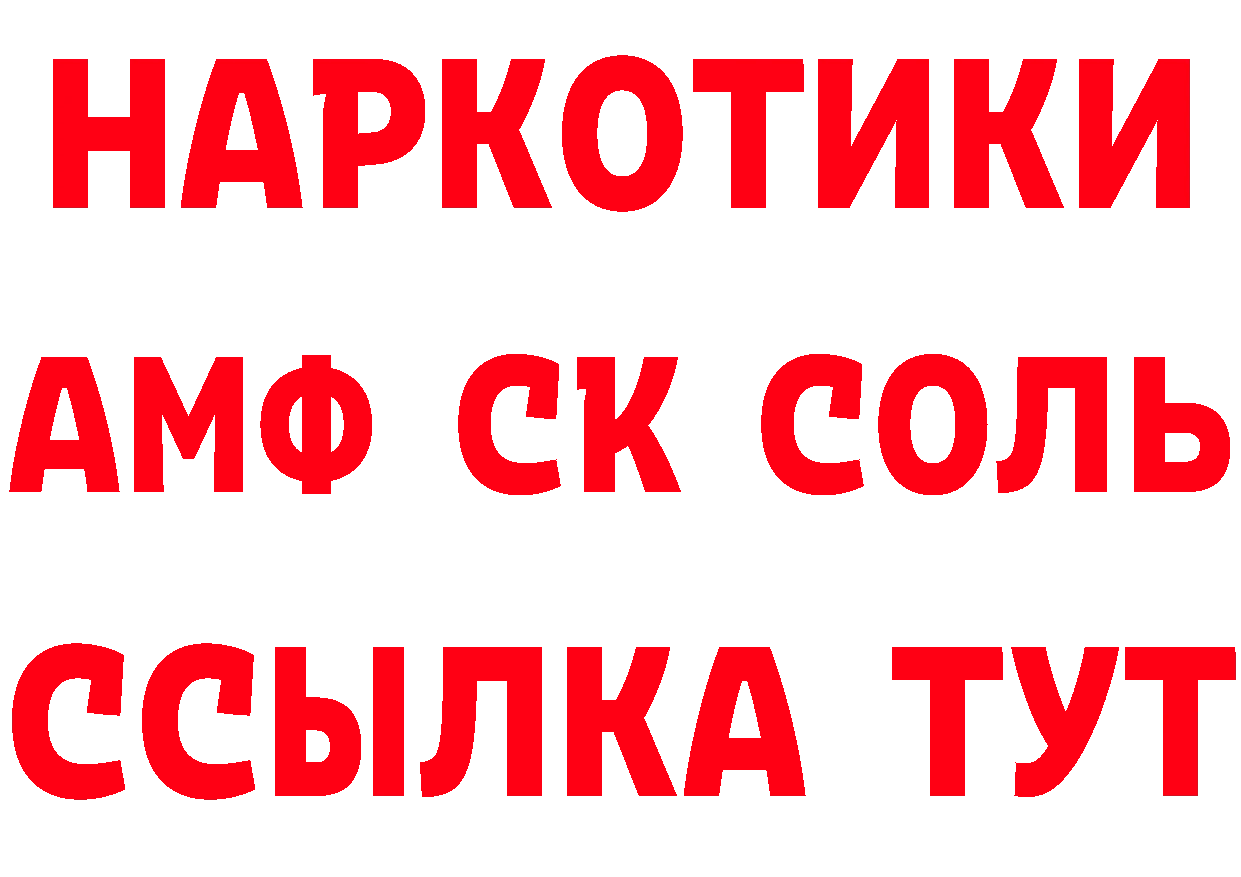 НАРКОТИКИ
АМФ СК СОЛЬ
ССЫЛКА ТУТ